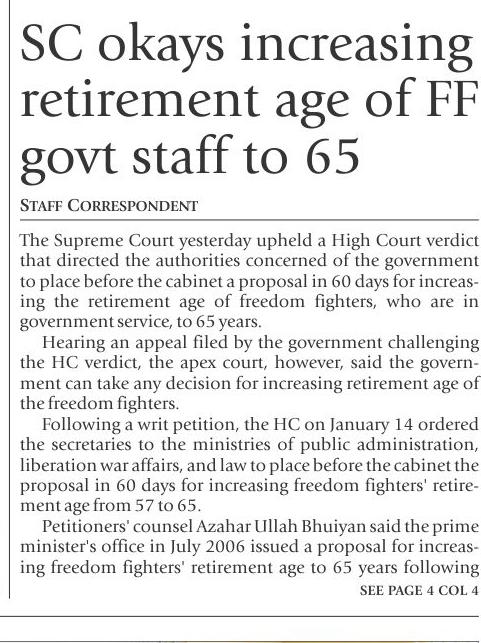 SC okays increasing retirement age of FF govt staff to 65

STAFF CORRESPONDENT

The Supreme Court yesterday upheld a High Court verdict that directed the authorities concerned of the government to place before the cabinet a proposal in 60 days for increasing the retirement age of freedom fighters, who are in government service, to 65 years.

Hearing an appeal filed by the government challenging the HC verdict, the apex court, however, said the government can take any decision for increasing retirement age of the freedom fighters.

Following a writ petition, the HC on January 14 ordered the secretaries to the ministries of public administration, liberation war affairs, and law to place before the cabinet the proposal in 60 days for increasing freedom fighters' retirement age from 57 to 65.

Petitioners' counsel Azahar Ullah Bhuiyan said the prime minister's office in July 2006 issued a proposal for increasing freedom fighters' retirement age to 65 years following

SEE PAGE 4 COL 4